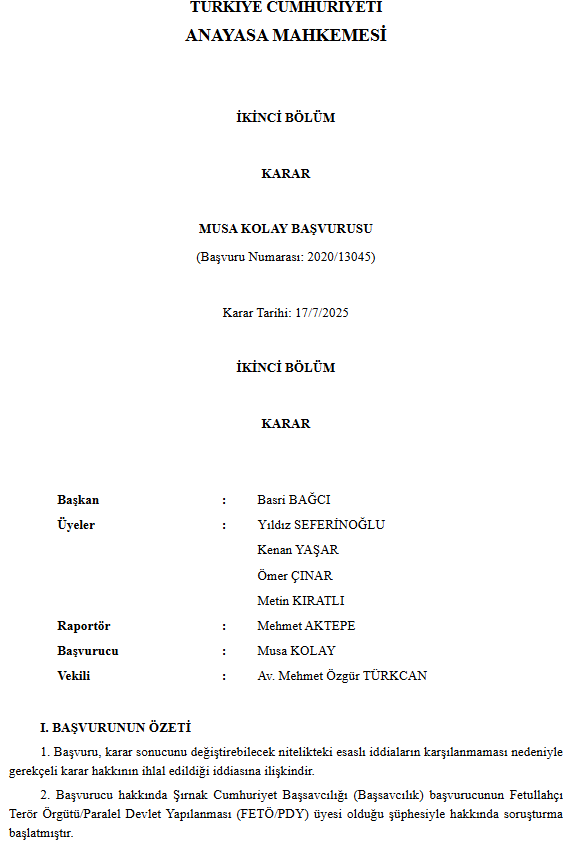 TÜRKİYE CUMHURİYETİ
ANAYASA MAHKEMESİ

İKİNCİ BÖLÜM

KARAR

MUSA KOLAY BAŞVURUSU

(Başvuru Numarası: 2020/13045)

Karar Tarihi: 17/7/2025

İKİNCİ BÖLÜM

KARAR

| | | |
|---|---|---|
| Başkan | : | Basri BAĞCI |
| Üyeler | : | Yıldız SEFERİNOĞLU |
| | | Kenan YAŞAR |
| | | Ömer ÇINAR |
| | | Metin KIRATLI |
| Raportör | : | Mehmet AKTEPE |
| Başvurucu | : | Musa KOLAY |
| Vekili | : | Av. Mehmet Özgür TÜRKCAN |

I. BAŞVURUNUN ÖZETİ

1. Başvuru, karar sonucunu değiştirebilecek nitelikteki esaslı iddiaların karşılanmaması nedeniyle gerekçeli karar hakkının ihlal edildiği iddiasına ilişkindir.

2. Başvurucu hakkında Şırnak Cumhuriyet Başsavcılığı (Başsavcılık) başvurucunun Fetullahçı Terör Örgütü/Paralel Devlet Yapılanması (FETÖ/PDY) üyesi olduğu şüphesiyle hakkında soruşturma başlatmıştır.